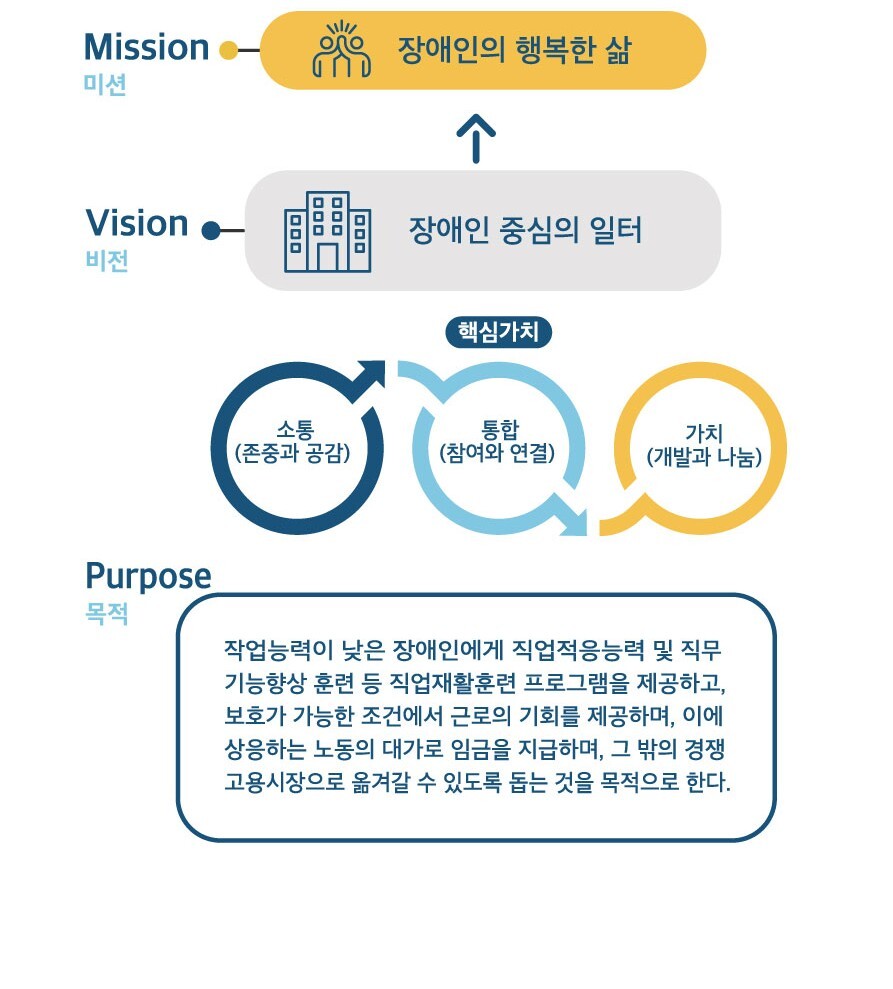 Mission
미션

장애인의 행복한 삶

Vision
비전

장애인 중심의 일터

핵심가치

소통
(존중과 공감)

통합
(참여와 연결)

가치
(개발과 나눔)

Purpose
목적

작업능력이 낮은 장애인에게 직업적응능력 및 직무 기능향상 훈련 등 직업재활훈련 프로그램을 제공하고, 보호가 가능한 조건에서 근로의 기회를 제공하며, 이에 상응하는 노동의 대가로 임금을 지급하며, 그 밖의 경쟁 고용시장으로 옮겨갈 수 있도록 돕는 것을 목적으로 한다.